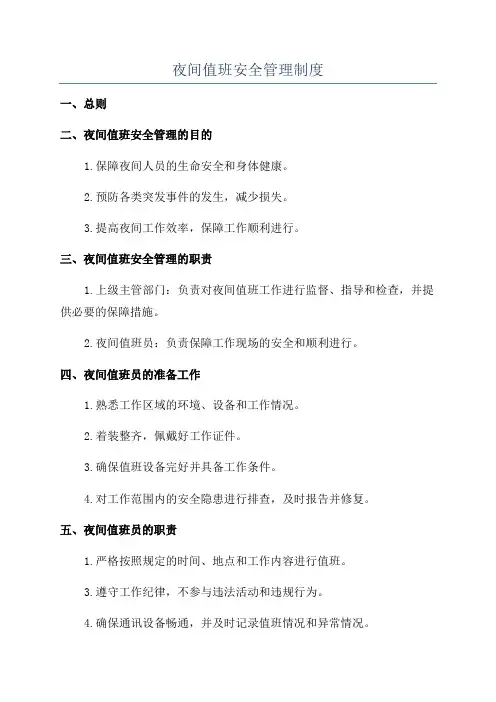 夜间值班安全管理制度

一、总则

二、夜间值班安全管理的目的

1. 保障夜间人员的生命安全和身体健康。

2. 预防各类突发事件的发生，减少损失。

3. 提高夜间工作效率，保障工作顺利进行。

三、夜间值班安全管理的职责

1. 上级主管部门：负责对夜间值班工作进行监督、指导和检查，并提供必要的保障措施。

2. 夜间值班员：负责保障工作现场的安全和顺利进行。

四、夜间值班员的准备工作

1. 熟悉工作区域的环境、设备和工作情况。

2. 着装整齐，佩戴好工作证件。

3. 确保值班设备完好并具备工作条件。

4. 对工作范围内的安全隐患进行排查，及时报告并修复。

五、夜间值班员的职责

1. 严格按照规定的时间、地点和工作内容进行值班。

3. 遵守工作纪律，不参与违法活动和违规行为。

4. 确保通讯设备畅通，并及时记录值班情况和异常情况。